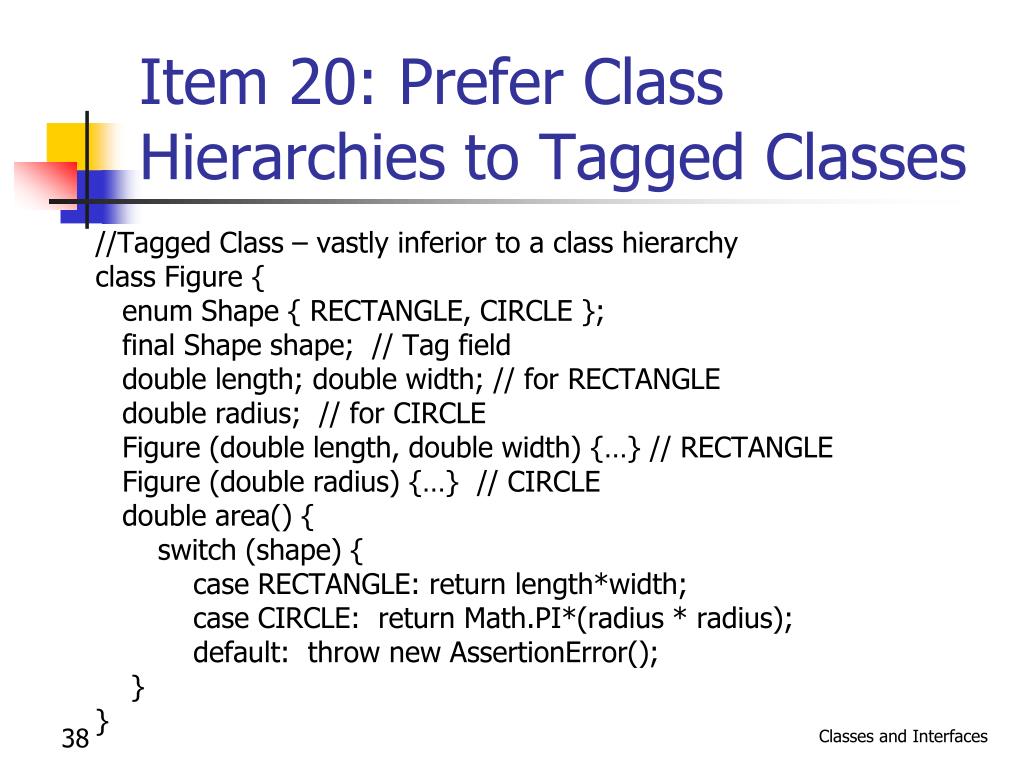 Item 20: Prefer Class Hierarchies to Tagged Classes

//Tagged Class – vastly inferior to a class hierarchy
class Figure {
enum Shape { RECTANGLE, CIRCLE };
final Shape shape; // Tag field
double length; double width; // for RECTANGLE
double radius; // for CIRCLE
Figure (double length, double width) {…} // RECTANGLE
Figure (double radius) {…} // CIRCLE
double area() {
switch (shape) {
case RECTANGLE: return length*width;
case CIRCLE: return Math.PI*(radius * radius);
default: throw new AssertionError();
}
}

38

Classes and Interfaces